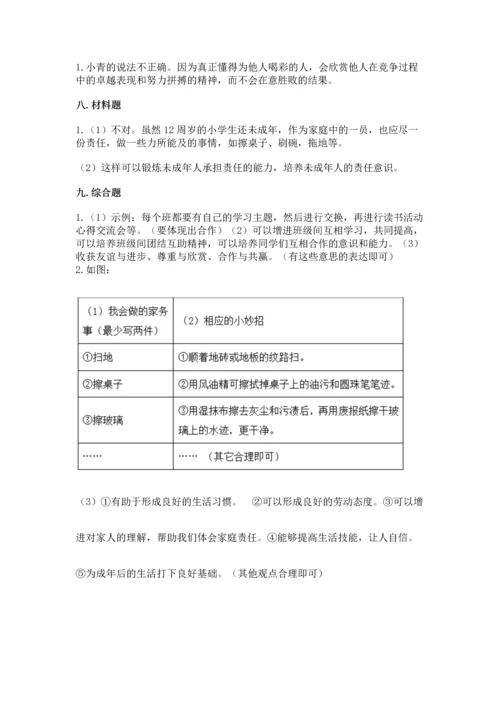 1. 小青的说法不正确。因为真正懂得为他人喝彩的人，会欣赏他人在竞争过程中的卓越表现和努力拼搏的精神，而不会在意胜败的结果。

八. 材料题

1.（1）不对。虽然 12 周岁的小学生还未成年，作为家庭中的一员，也应尽一份责任，做一些力所能及的事情，如擦桌子、刷碗，拖地等。

（2）这样可以锻炼未成年人承担责任的能力，培养未成年人的责任意识。

九. 综合题

1.（1）示例：每个班都要有自己的学习主题，然后进行交换，再进行读书活动心得交流会等。（要体现出合作）（2）可以增进班级间互相学习，共同提高，可以培养班级间团结互助精神，可以培养同学们互相合作的意识和能力。（3）收获友谊与进步、尊重与欣赏、合作与共赢。（有这些意思的表达即可）
2. 如图：

| （1）我会做的家务事（最少写两件） | （2）相应的小妙招 |
|---|---|
| ①扫地 | ①顺着地砖或地板的纹路扫。 |
| ②擦桌子 | ②用风油精可擦拭掉桌子上的油污和圆珠笔笔迹。 |
| ③擦玻璃 | ③用湿抹布擦去灰尘和污渍后，再用废报纸擦干玻璃上的水迹，更干净。 |
| …… | ……（其它合理即可） |

（3）①有助于形成良好的生活习惯。 ②可以形成良好的劳动态度。③可以增进对家人的理解，帮助我们体会家庭责任。④能够提高生活技能，让人自信。⑤为成年后的生活打下良好基础。（其他观点合理即可）